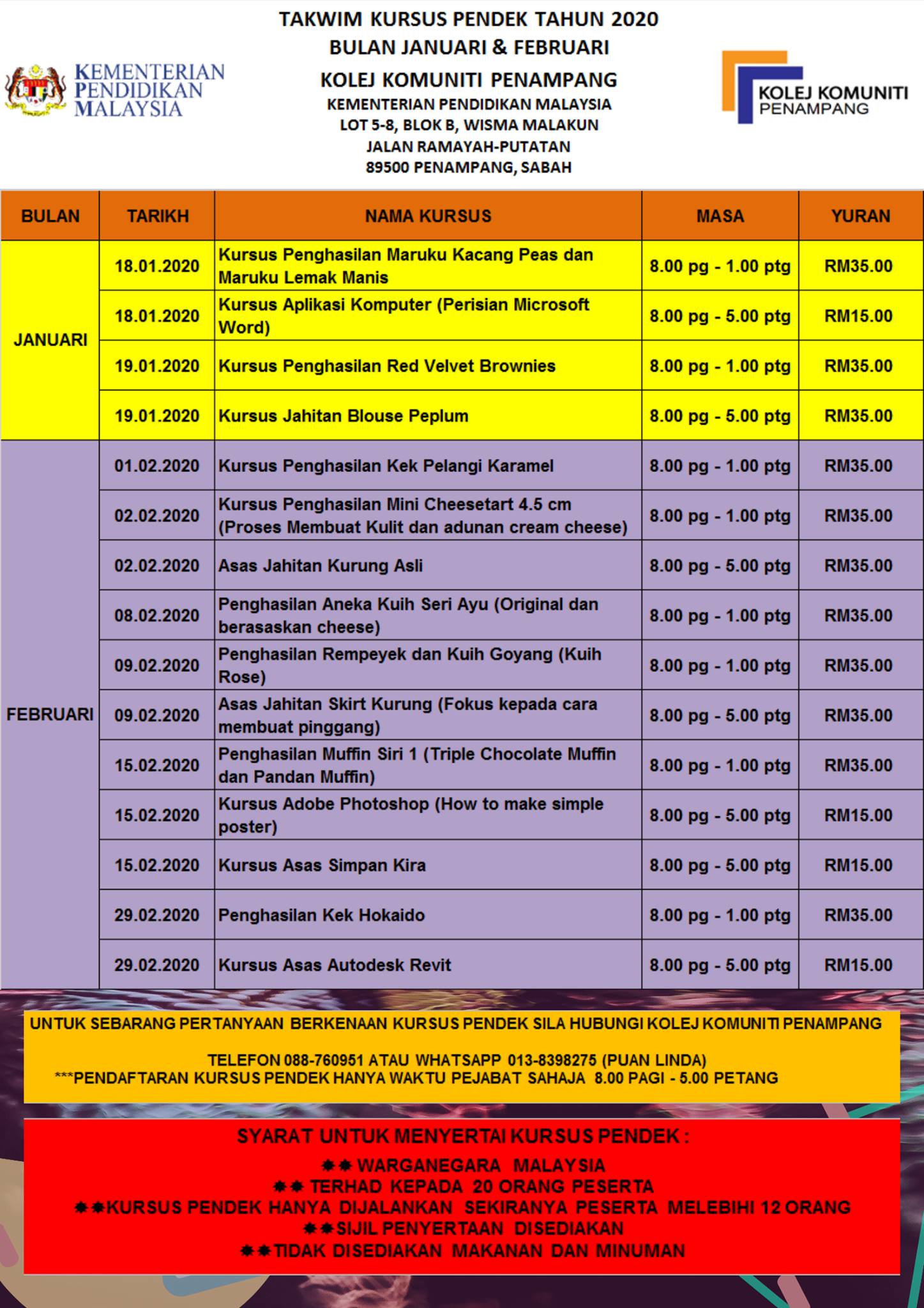 KEMENTERIAN PENDIDIKAN MALAYSIA

TAKWIM KURSUS PENDEK TAHUN 2020
BULAN JANUARI & FEBRUARI
KOLEJ KOMUNITI PENAMPANG
KEMENTERIAN PENDIDIKAN MALAYSIA
LOT 5-8, BLOK B, WISMA MALAKUN
JALAN RAMAYAH-PUTATAN
89500 PENAMPANG, SABAH

KOLEJ KOMUNITI PENAMPANG

| BULAN | TARIKH | NAMA KURSUS | MASA | YURAN |
|---|---|---|---|---|
| JANUARI | 18.01.2020 | Kursus Penghasilan Maruku Kacang Peas dan Maruku Lemak Manis | 8.00 pg - 1.00 ptg | RM35.00 |
| | 18.01.2020 | Kursus Aplikasi Komputer (Perisian Microsoft Word) | 8.00 pg - 5.00 ptg | RM15.00 |
| | 19.01.2020 | Kursus Penghasilan Red Velvet Brownies | 8.00 pg - 1.00 ptg | RM35.00 |
| | 19.01.2020 | Kursus Jahitan Blouse Peplum | 8.00 pg - 5.00 ptg | RM35.00 |
| FEBRUARI | 01.02.2020 | Kursus Penghasilan Kek Pelangi Karamel | 8.00 pg - 1.00 ptg | RM35.00 |
| | 02.02.2020 | Kursus Penghasilan Mini Cheesetart 4.5 cm (Proses Membuat Kulit dan adunan cream cheese) | 8.00 pg - 1.00 ptg | RM35.00 |
| | 02.02.2020 | Asas Jahitan Kurung Asli | 8.00 pg - 5.00 ptg | RM35.00 |
| | 08.02.2020 | Penghasilan Aneka Kuih Seri Ayu (Original dan berasaskan cheese) | 8.00 pg - 1.00 ptg | RM35.00 |
| | 09.02.2020 | Penghasilan Rempeyek dan Kuih Goyang (Kuih Rose) | 8.00 pg - 1.00 ptg | RM35.00 |
| | 09.02.2020 | Asas Jahitan Skirt Kurung (Fokus kepada cara membuat pinggang) | 8.00 pg - 5.00 ptg | RM35.00 |
| | 15.02.2020 | Penghasilan Muffin Siri 1 (Triple Chocolate Muffin dan Pandan Muffin) | 8.00 pg - 1.00 ptg | RM35.00 |
| | 15.02.2020 | Kursus Adobe Photoshop (How to make simple poster) | 8.00 pg - 5.00 ptg | RM15.00 |
| | 15.02.2020 | Kursus Asas Simpan Kira | 8.00 pg - 5.00 ptg | RM15.00 |
| | 29.02.2020 | Penghasilan Kek Hokaido | 8.00 pg - 1.00 ptg | RM35.00 |
| | 29.02.2020 | Kursus Asas Autodesk Revit | 8.00 pg - 5.00 ptg | RM15.00 |

UNTUK SEBARANG PERTANYAAN BERKENAAN KURSUS PENDEK SILA HUBUNGI KOLEJ KOMUNITI PENAMPANG

TELEFON 088-760951 ATAU WHATSAPP 013-8398275 (PUAN LINDA)
***PENDAFTARAN KURSUS PENDEK HANYA WAKTU PEJABAT SAHAJA 8.00 PAGI - 5.00 PETANG

SYARAT UNTUK MENYERTAI KURSUS PENDEK :
✱✱ WARGANEGARA MALAYSIA
✱✱ TERHAD KEPADA 20 ORANG PESERTA
✱✱KURSUS PENDEK HANYA DIJALANKAN SEKIRANYA PESERTA MELEBIHI 12 ORANG
✱✱SIJIL PENYERTAAN DISEDIAKAN
✱✱TIDAK DISEDIAKAN MAKANAN DAN MINUMAN